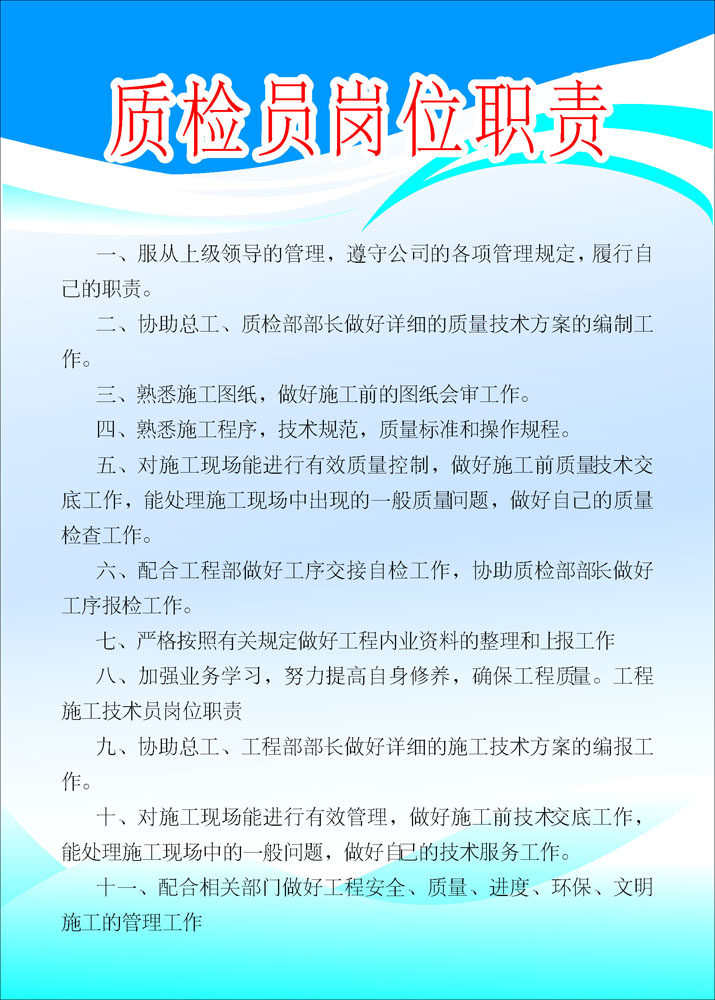 质检员岗位职责

一、服从上级领导的管理，遵守公司的各项管理规定，履行自己的职责。

二、协助总工、质检部部长做好详细的质量技术方案的编制工作。

三、熟悉施工图纸，做好施工前的图纸会审工作。

四、熟悉施工程序，技术规范，质量标准和操作规程。

五、对施工现场能进行有效质量控制，做好施工前质量技术交底工作，能处理施工现场中出现的一般质量问题，做好自己的质量检查工作。

六、配合工程部做好工序交接自检工作，协助质检部部长做好工序报检工作。

七、严格按照有关规定做好工程内业资料的整理和上报工作

八、加强业务学习，努力提高自身修养，确保工程质量。工程施工技术员岗位职责

九、协助总工、工程部部长做好详细的施工技术方案的编报工作。

十、对施工现场能进行有效管理，做好施工前技术交底工作，能处理施工现场中的一般问题，做好自己的技术服务工作。

十一、配合相关部门做好工程安全、质量、进度、环保、文明施工的管理工作